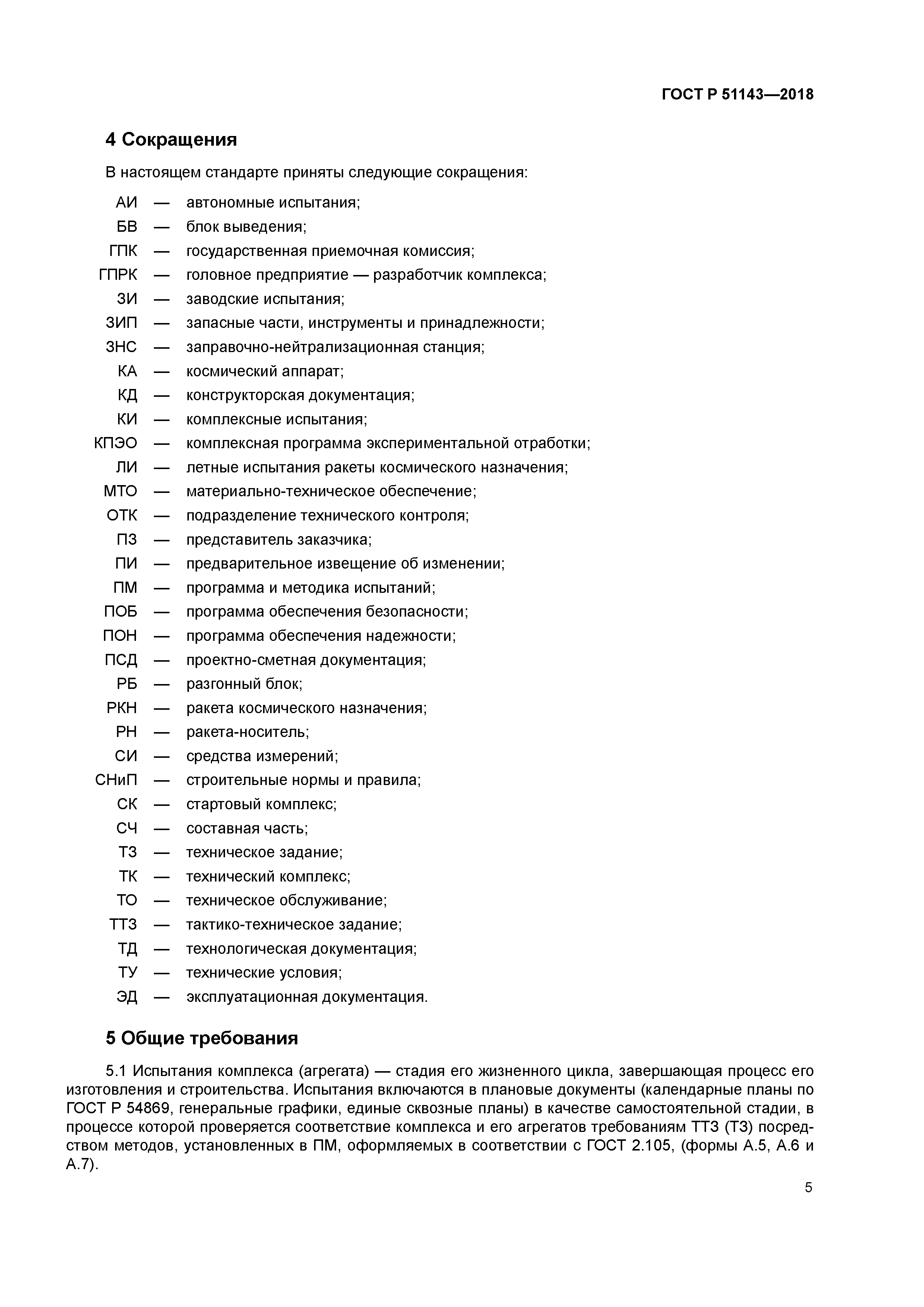 ГОСТ Р 51143—2018

4 Сокращения

В настоящем стандарте приняты следующие сокращения:

АИ — автономные испытания;
БВ — блок выведения;
ГПК — государственная приемочная комиссия;
ГПРК — головное предприятие — разработчик комплекса;
ЗИ — заводские испытания;
ЗИП — запасные части, инструменты и принадлежности;
ЗНС — заправочно-нейтрализационная станция;
КА — космический аппарат;
КД — конструкторская документация;
КИ — комплексные испытания;
КПЭО — комплексная программа экспериментальной отработки;
ЛИ — летные испытания ракеты космического назначения;
МТО — материально-техническое обеспечение;
ОТК — подразделение технического контроля;
ПЗ — представитель заказчика;
ПИ — предварительное извещение об изменении;
ПМ — программа и методика испытаний;
ПОБ — программа обеспечения безопасности;
ПОН — программа обеспечения надежности;
ПСД — проектно-сметная документация;
РБ — разгонный блок;
РКН — ракета космического назначения;
РН — ракета-носитель;
СИ — средства измерений;
СНиП — строительные нормы и правила;
СК — стартовый комплекс;
СЧ — составная часть;
ТЗ — техническое задание;
ТК — технический комплекс;
ТО — техническое обслуживание;
ТТЗ — тактико-техническое задание;
ТД — технологическая документация;
ТУ — технические условия;
ЭД — эксплуатационная документация.

5 Общие требования

5.1 Испытания комплекса (агрегата) — стадия его жизненного цикла, завершающая процесс его изготовления и строительства. Испытания включаются в плановые документы (календарные планы по ГОСТ Р 54869, генеральные графики, единые сквозные планы) в качестве самостоятельной стадии, в процессе которой проверяется соответствие комплекса и его агрегатов требованиям ТТЗ (ТЗ) посредством методов, установленных в ПМ, оформляемых в соответствии с ГОСТ 2.105, (формы А.5, А.6 и А.7).

5